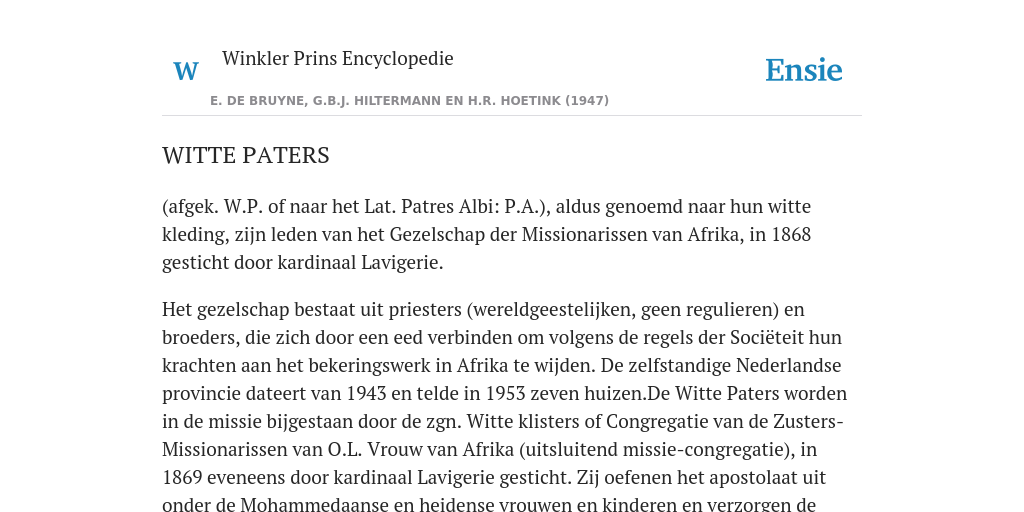 W Winkler Prins Encyclopedie

Ensie

E. DE BRUYNE, G.B.J. HILTERMANN EN H.R. HOETINK (1947)

WITTE PATERS

(afgek. W.P. of naar het Lat. Patres Albi: P.A.), aldus genoemd naar hun witte kleding, zijn leden van het Gezelschap der Missionarissen van Afrika, in 1868 gesticht door kardinaal Lavigerie.

Het gezelschap bestaat uit priesters (wereldgeestelijken, geen regulieren) en broeders, die zich door een eed verbinden om volgens de regels der Sociëteit hun krachten aan het bekeringswerk in Afrika te wijden. De zelfstandige Nederlandse provincie dateert van 1943 en telde in 1953 zeven huizen.De Witte Paters worden in de missie bijgestaan door de zgn. Witte klisters of Congregatie van de Zusters-Missionarissen van O.L. Vrouw van Afrika (uitsluitend missie-congregatie), in 1869 eveneens door kardinaal Lavigerie gesticht. Zij oefenen het apostolaat uit onder de Mohammedaanse en heidense vrouwen en kinderen en verzorgen de